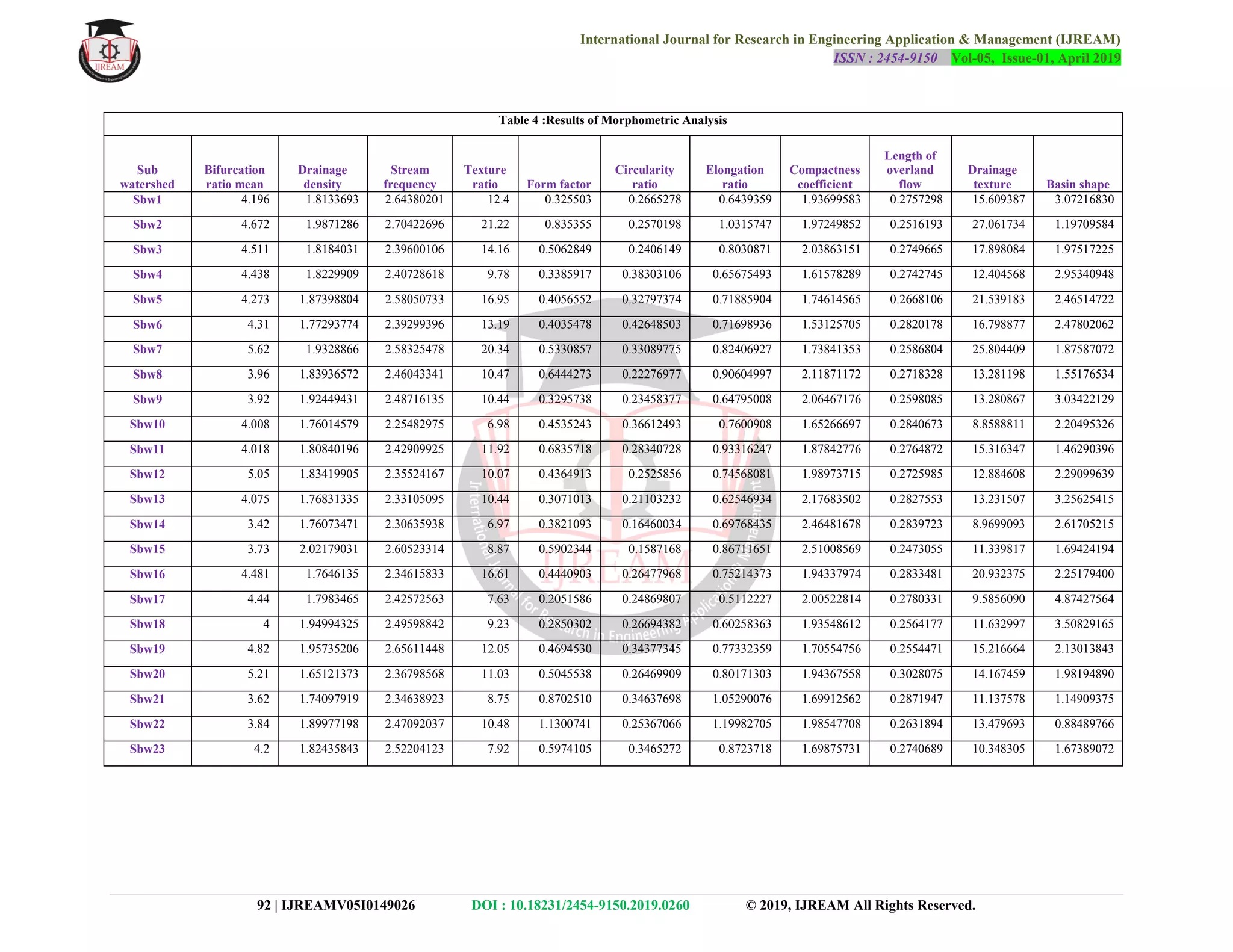 IJREAM

International Journal for Research in Engineering Application & Management (IJREAM)
ISSN : 2454-9150 Vol-05, Issue-01, April 2019

Table 4 :Results of Morphometric Analysis

| Sub watershed | Bifurcation ratio mean | Drainage density | Stream frequency | Texture ratio | Form factor | Circularity ratio | Elongation ratio | Compactness coefficient | Length of overland flow | Drainage texture | Basin shape |
|---|---|---|---|---|---|---|---|---|---|---|---|
| Sbw1 | 4.196 | 1.8133693 | 2.64380201 | 12.4 | 0.325503 | 0.2665278 | 0.6439359 | 1.93699583 | 0.2757298 | 15.609387 | 3.07216830 |
| Sbw2 | 4.672 | 1.9871286 | 2.70422696 | 21.22 | 0.835355 | 0.2570198 | 1.0315747 | 1.97249852 | 0.2516193 | 27.061734 | 1.19709584 |
| Sbw3 | 4.511 | 1.8184031 | 2.39600106 | 14.16 | 0.5062849 | 0.2406149 | 0.8030871 | 2.03863151 | 0.2749665 | 17.898084 | 1.97517225 |
| Sbw4 | 4.438 | 1.8229909 | 2.40728618 | 9.78 | 0.3385917 | 0.38303106 | 0.65675493 | 1.61578289 | 0.2742745 | 12.404568 | 2.95340948 |
| Sbw5 | 4.273 | 1.87398804 | 2.58050733 | 16.95 | 0.4056552 | 0.32797374 | 0.71885904 | 1.74614565 | 0.2668106 | 21.539183 | 2.46514722 |
| Sbw6 | 4.31 | 1.77293774 | 2.39299396 | 13.19 | 0.4035478 | 0.42648503 | 0.71698936 | 1.53125705 | 0.2820178 | 16.798877 | 2.47802062 |
| Sbw7 | 5.62 | 1.9328866 | 2.58325478 | 20.34 | 0.5330857 | 0.33089775 | 0.82406927 | 1.73841353 | 0.2586804 | 25.804409 | 1.87587072 |
| Sbw8 | 3.96 | 1.83936572 | 2.46043341 | 10.47 | 0.6444273 | 0.22276977 | 0.90604997 | 2.11871172 | 0.2718328 | 13.281198 | 1.55176534 |
| Sbw9 | 3.92 | 1.92449431 | 2.48716135 | 10.44 | 0.3295738 | 0.23458377 | 0.64795008 | 2.06467176 | 0.2598085 | 13.280867 | 3.03422129 |
| Sbw10 | 4.008 | 1.76014579 | 2.25482975 | 6.98 | 0.4535243 | 0.36612493 | 0.7600908 | 1.65266697 | 0.2840673 | 8.8588811 | 2.20495326 |
| Sbw11 | 4.018 | 1.80840196 | 2.42909925 | 11.92 | 0.6835718 | 0.28340728 | 0.93316247 | 1.87842776 | 0.2764872 | 15.316347 | 1.46290396 |
| Sbw12 | 5.05 | 1.83419905 | 2.35524167 | 10.07 | 0.4364913 | 0.2525856 | 0.74568081 | 1.98973715 | 0.2725985 | 12.884608 | 2.29099639 |
| Sbw13 | 4.075 | 1.76831335 | 2.33105095 | 10.44 | 0.3071013 | 0.21103232 | 0.62546934 | 2.17683502 | 0.2827553 | 13.231507 | 3.25625415 |
| Sbw14 | 3.42 | 1.76073471 | 2.30635938 | 6.97 | 0.3821093 | 0.16460034 | 0.69768435 | 2.46481678 | 0.2839723 | 8.9699093 | 2.61705215 |
| Sbw15 | 3.73 | 2.02179031 | 2.60523314 | 8.87 | 0.5902344 | 0.1587168 | 0.86711651 | 2.51008569 | 0.2473055 | 11.339817 | 1.69424194 |
| Sbw16 | 4.481 | 1.7646135 | 2.34615833 | 16.61 | 0.4440903 | 0.26477968 | 0.75214373 | 1.94337974 | 0.2833481 | 20.932375 | 2.25179400 |
| Sbw17 | 4.44 | 1.7983465 | 2.42572563 | 7.63 | 0.2051586 | 0.24869807 | 0.5112227 | 2.00522814 | 0.2780331 | 9.5856090 | 4.87427564 |
| Sbw18 | 4 | 1.94994325 | 2.49598842 | 9.23 | 0.2850302 | 0.26694382 | 0.60258363 | 1.93548612 | 0.2564177 | 11.632997 | 3.50829165 |
| Sbw19 | 4.82 | 1.95735206 | 2.65611448 | 12.05 | 0.4694530 | 0.34377345 | 0.77332359 | 1.70554756 | 0.2554471 | 15.216664 | 2.13013843 |
| Sbw20 | 5.21 | 1.65121373 | 2.36798568 | 11.03 | 0.5045538 | 0.26469909 | 0.80171303 | 1.94367558 | 0.3028075 | 14.167459 | 1.98194890 |
| Sbw21 | 3.62 | 1.74097919 | 2.34638923 | 8.75 | 0.8702510 | 0.34637698 | 1.05290076 | 1.69912562 | 0.2871947 | 11.137578 | 1.14909375 |
| Sbw22 | 3.84 | 1.89977198 | 2.47092037 | 10.48 | 1.1300741 | 0.25367066 | 1.19982705 | 1.98547708 | 0.2631894 | 13.479693 | 0.88489766 |
| Sbw23 | 4.2 | 1.82435843 | 2.52204123 | 7.92 | 0.5974105 | 0.3465272 | 0.8723718 | 1.69875731 | 0.2740689 | 10.348305 | 1.67389072 |

92 | IJREAMV05I0149026 DOI : 10.18231/2454-9150.2019.0260 © 2019, IJREAM All Rights Reserved.